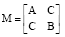 $M = \begin{bmatrix} A & C \\ C & B \end{bmatrix}$